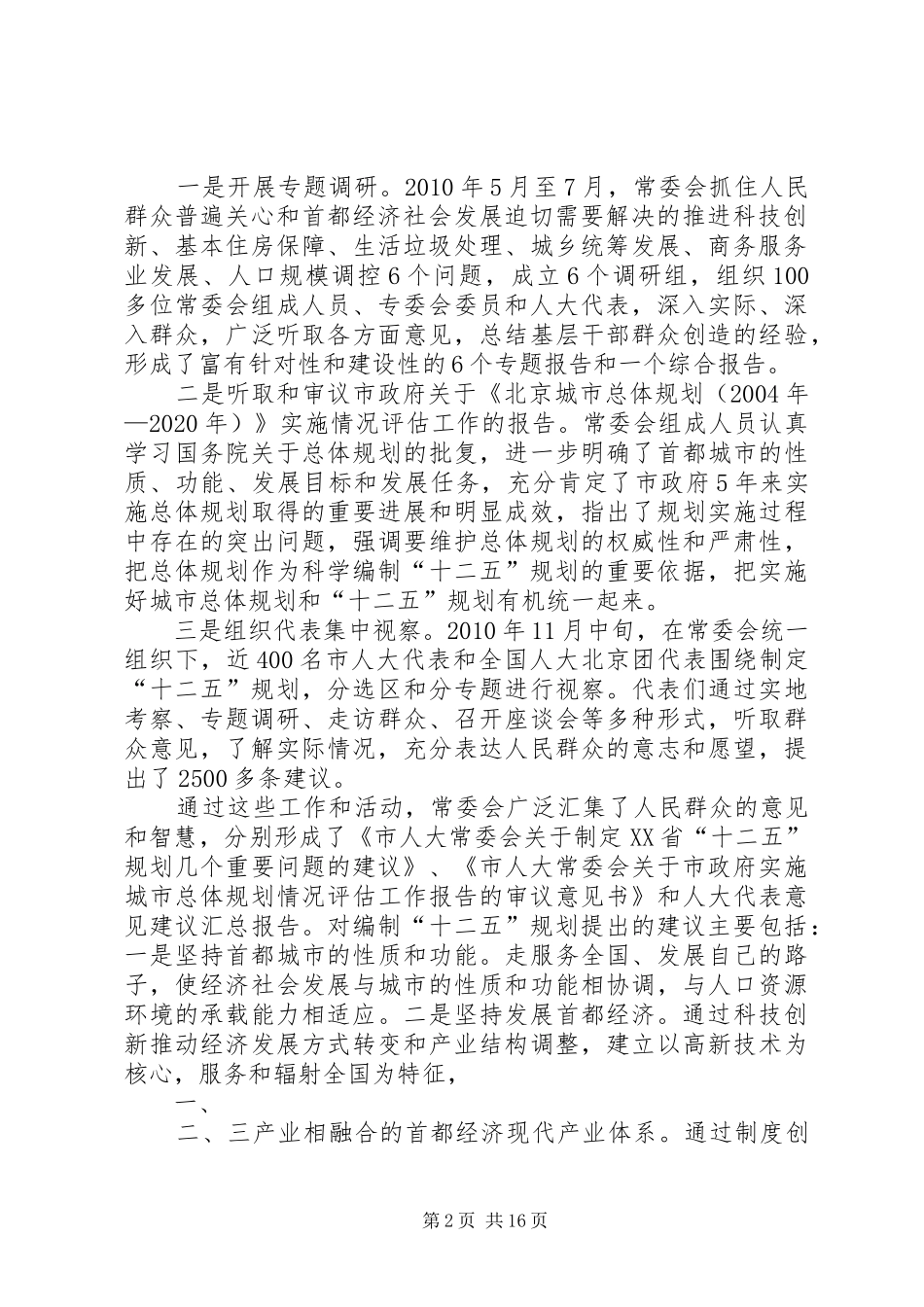 一是开展专题调研。2010年5月至7月，常委会抓住人民群众普遍关心和首都经济社会发展迫切需要解决的推进科技创新、基本住房保障、生活垃圾处理、城乡统筹发展、商务服务业发展、人口规模调控6个问题，成立6个调研组，组织100多位常委会组成人员、专委会委员和人大代表，深入实际、深入群众，广泛听取各方面意见，总结基层干部群众创造的经验，形成了富有针对性和建设性的6个专题报告和一个综合报告。

二是听取和审议市政府关于《北京城市总体规划（2004年—2020年）》实施情况评估工作的报告。常委会组成人员认真学习国务院关于总体规划的批复，进一步明确了首都城市的性质、功能、发展目标和发展任务，充分肯定了市政府5年来实施总体规划取得的重要进展和明显成效，指出了规划实施过程中存在的突出问题，强调要维护总体规划的权威性和严肃性，把总体规划作为科学编制“十二五”规划的重要依据，把实施好城市总体规划和“十二五”规划有机统一起来。

三是组织代表集中视察。2010年11月中旬，在常委会统一组织下，近400名市人大代表和全国人大北京团代表围绕制定“十二五”规划，分选区和分专题进行视察。代表们通过实地考察、专题调研、走访群众、召开座谈会等多种形式，听取群众意见，了解实际情况，充分表达人民群众的意志和愿望，提出了2500多条建议。

通过这些工作和活动，常委会广泛汇集了人民群众的意见和智慧，分别形成了《市人大常委会关于制定XX省“十二五”规划几个重要问题的建议》、《市人大常委会关于市政府实施城市总体规划情况评估工作报告的审议意见书》和人大代表意见建议汇总报告。对编制“十二五”规划提出的建议主要包括：一是坚持首都城市的性质和功能。走服务全国、发展自己的路子，使经济社会发展与城市的性质和功能相协调，与人口资源环境的承载能力相适应。二是坚持发展首都经济。通过科技创新推动经济发展方式转变和产业结构调整，建立以高新技术为核心，服务和辐射全国为特征，

一、

二、三产业相融合的首都经济现代产业体系。通过制度创

第2页 共16页